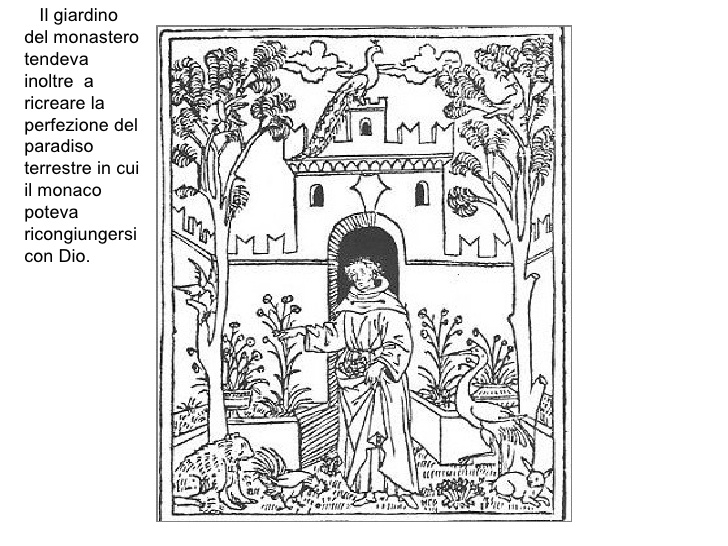 Il giardino del monastero tendeva inoltre a ricreare la perfezione del paradiso terrestre in cui il monaco poteva ricongiungersi con Dio.